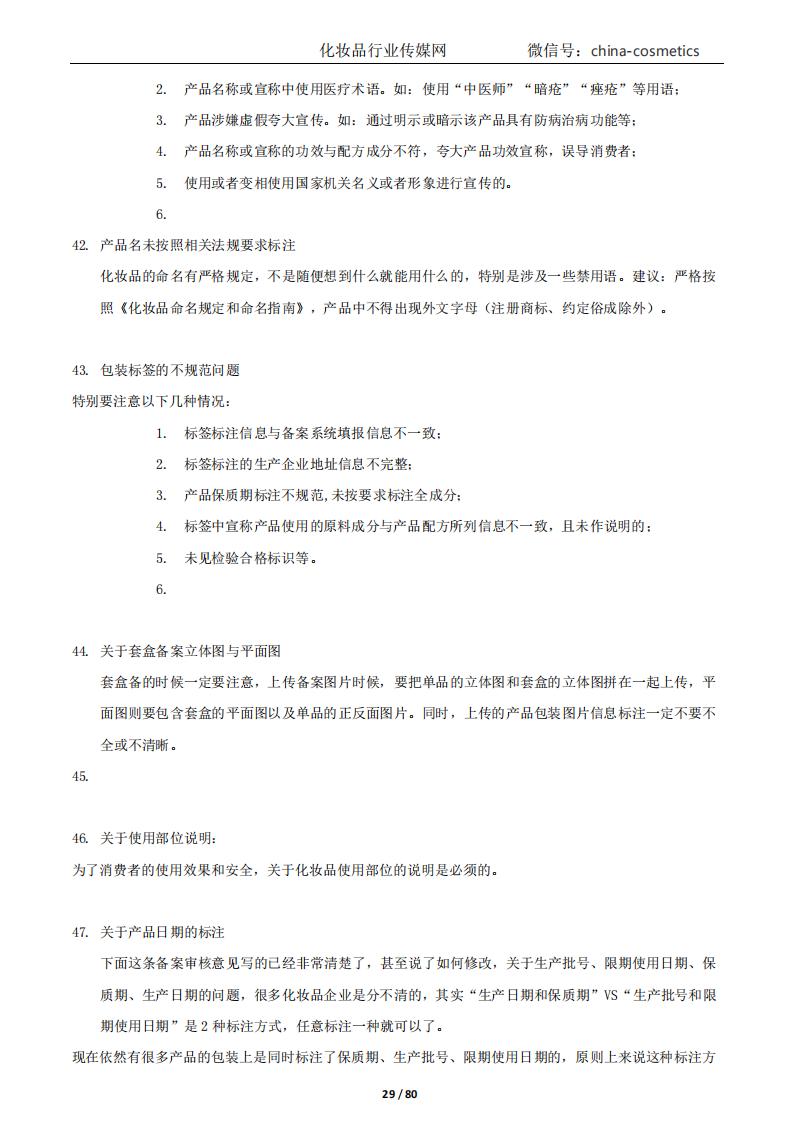 化妆品行业传媒网　　　　微信号：china-cosmetics

2. 产品名称或宣称中使用医疗术语。如：使用“中医师”“暗疮”“痤疮”等用语；

3. 产品涉嫌虚假夸大宣传。如：通过明示或暗示该产品具有防病治病功能等；

4. 产品名称或宣称的功效与配方成分不符，夸大产品功效宣称，误导消费者；

5. 使用或者变相使用国家机关名义或者形象进行宣传的。

6.

42. 产品名未按照相关法规要求标注

化妆品的命名有严格规定，不是随便想到什么就能用什么的，特别是涉及一些禁用语。建议：严格按照《化妆品命名规定和命名指南》，产品中不得出现外文字母（注册商标、约定俗成除外）。

43. 包装标签的不规范问题

特别要注意以下几种情况：

1. 标签标注信息与备案系统填报信息不一致；

2. 标签标注的生产企业地址信息不完整；

3. 产品保质期标注不规范,未按要求标注全成分；

4. 标签中宣称产品使用的原料成分与产品配方所列信息不一致，且未作说明的；

5. 未见检验合格标识等。

6.

44. 关于套盒备案立体图与平面图

套盒备的时候一定要注意，上传备案图片时候，要把单品的立体图和套盒的立体图拼在一起上传，平面图则要包含套盒的平面图以及单品的正反面图片。同时，上传的产品包装图片信息标注一定不要不全或不清晰。

45.

46. 关于使用部位说明：

为了消费者的使用效果和安全，关于化妆品使用部位的说明是必须的。

47. 关于产品日期的标注

下面这条备案审核意见写的已经非常清楚了，甚至说了如何修改，关于生产批号、限期使用日期、保质期、生产日期的问题，很多化妆品企业是分不清的，其实“生产日期和保质期”VS“生产批号和限期使用日期”是 2 种标注方式，任意标注一种就可以了。

现在依然有很多产品的包装上是同时标注了保质期、生产批号、限期使用日期的，原则上来说这种标注方

29 / 80